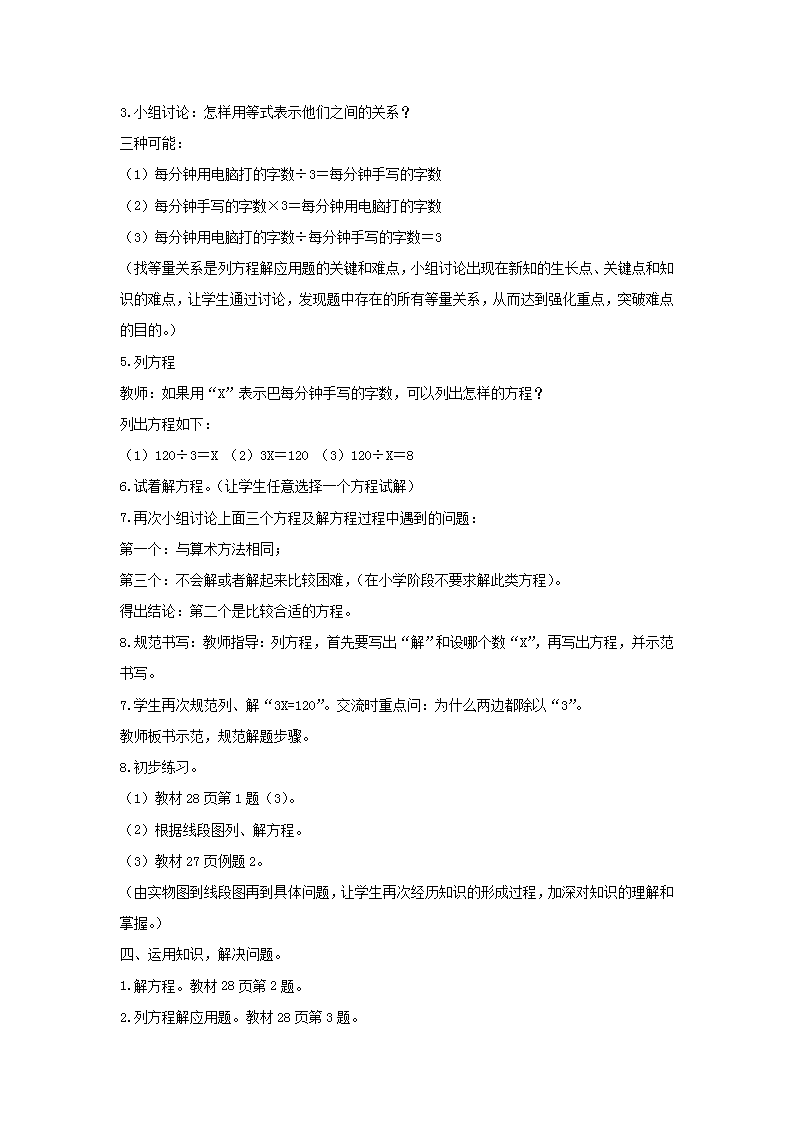 3.小组讨论：怎样用等式表示他们之间的关系？

三种可能：

（1）每分钟用电脑打的字数÷3＝每分钟手写的字数

（2）每分钟手写的字数×3＝每分钟用电脑打的字数

（3）每分钟用电脑打的字数÷每分钟手写的字数＝3

（找等量关系是列方程解应用题的关键和难点，小组讨论出现在新知的生长点、关键点和知识的难点，让学生通过讨论，发现题中存在的所有等量关系，从而达到强化重点，突破难点的目的。）

5.列方程

教师：如果用“X”表示巴每分钟手写的字数，可以列出怎样的方程？

列出方程如下：

（1）120÷3＝X （2）3X＝120 （3）120÷X＝8

6.试着解方程。（让学生任意选择一个方程试解）

7.再次小组讨论上面三个方程及解方程过程中遇到的问题：

第一个：与算术方法相同；

第三个：不会解或者解起来比较困难，（在小学阶段不要求解此类方程）。

得出结论：第二个是比较合适的方程。

8.规范书写：教师指导：列方程，首先要写出“解”和设哪个数“X”，再写出方程，并示范书写。

7.学生再次规范列、解“3X=120”。交流时重点问：为什么两边都除以“3”。

教师板书示范，规范解题步骤。

8.初步练习。

（1）教材 28 页第 1 题（3）。

（2）根据线段图列、解方程。

（3）教材 27 页例题 2。

（由实物图到线段图再到具体问题，让学生再次经历知识的形成过程，加深对知识的理解和掌握。）

四、运用知识，解决问题。

1.解方程。教材 28 页第 2 题。

2.列方程解应用题。教材 28 页第 3 题。